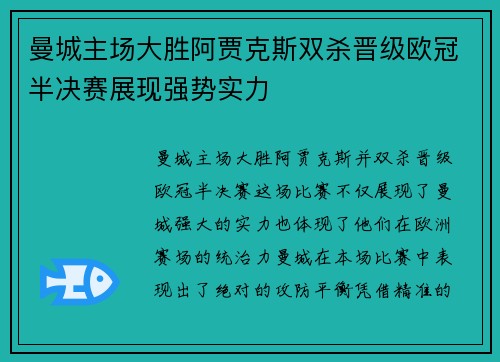 曼城主场大胜阿贾克斯双杀晋级欧冠半决赛展现强势实力

曼城主场大胜阿贾克斯并双杀晋级欧冠半决赛这场比赛不仅展现了曼城强大的实力也体现了他们在欧洲赛场的统治力曼城在本场比赛中表现出了绝对的攻防平衡凭借精准的